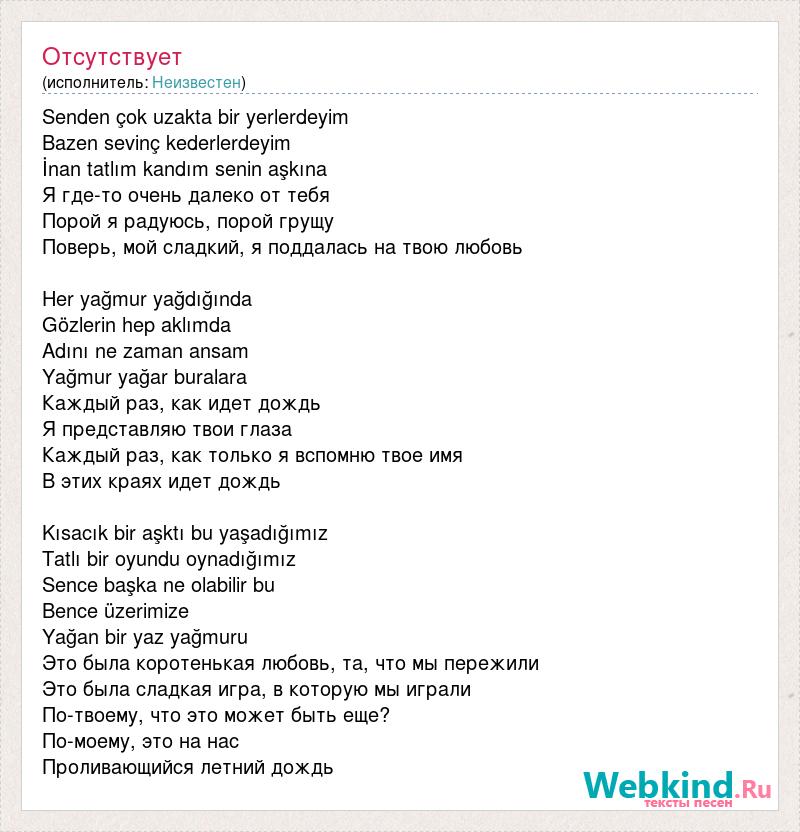 Отсутствует
(исполнитель: Неизвестен)

Senden çok uzakta bir yerlerdeyim
Bazen sevinç kederlerdeyim
İnan tatlım kandım senin aşkına
Я где-то очень далеко от тебя
Порой я радуюсь, порой грущу
Поверь, мой сладкий, я поддалась на твою любовь

Her yağmur yağdığında
Gözlerin hep aklımda
Adını ne zaman ansam
Yağmur yağar buralara
Каждый раз, как идет дождь
Я представляю твои глаза
Каждый раз, как только я вспомню твое имя
В этих краях идет дождь

Kısacık bir aşktı bu yaşadığımız
Tatlı bir oyundu oynadığımız
Sence başka ne olabilir bu
Bence üzerimize
Yağan bir yaz yağmuru
Это была коротенькая любовь, та, что мы пережили
Это была сладкая игра, в которую мы играли
По-твоему, что это может быть еще?
По-моему, это на нас
Проливающийся летний дождь

Webkind.Ru
тексты песен